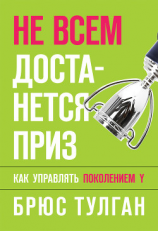 НЕ ВСЕМ ДОСТАНЕТСЯ ПРИЗ

КАК УПРАВЛЯТЬ ПОКОЛЕНИЕМ Y

БРЮС ТУЛГАН